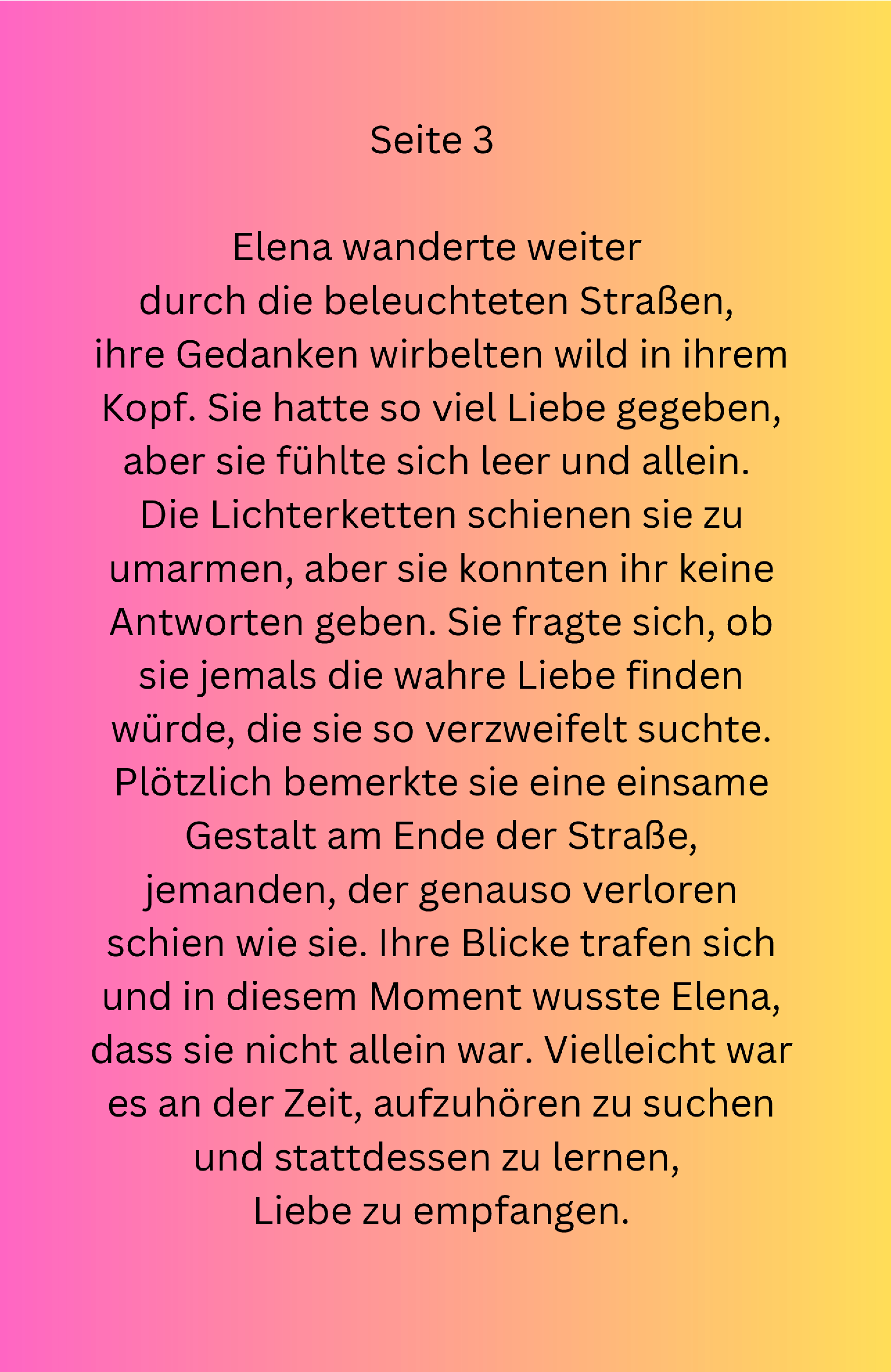 Seite 3

Elena wanderte weiter durch die beleuchteten Straßen, ihre Gedanken wirbelten wild in ihrem Kopf. Sie hatte so viel Liebe gegeben, aber sie fühlte sich leer und allein. Die Lichterketten schienen sie zu umarmen, aber sie konnten ihr keine Antworten geben. Sie fragte sich, ob sie jemals die wahre Liebe finden würde, die sie so verzweifelt suchte. Plötzlich bemerkte sie eine einsame Gestalt am Ende der Straße, jemanden, der genauso verloren schien wie sie. Ihre Blicke trafen sich und in diesem Moment wusste Elena, dass sie nicht allein war. Vielleicht war es an der Zeit, aufzuhören zu suchen und stattdessen zu lernen, Liebe zu empfangen.